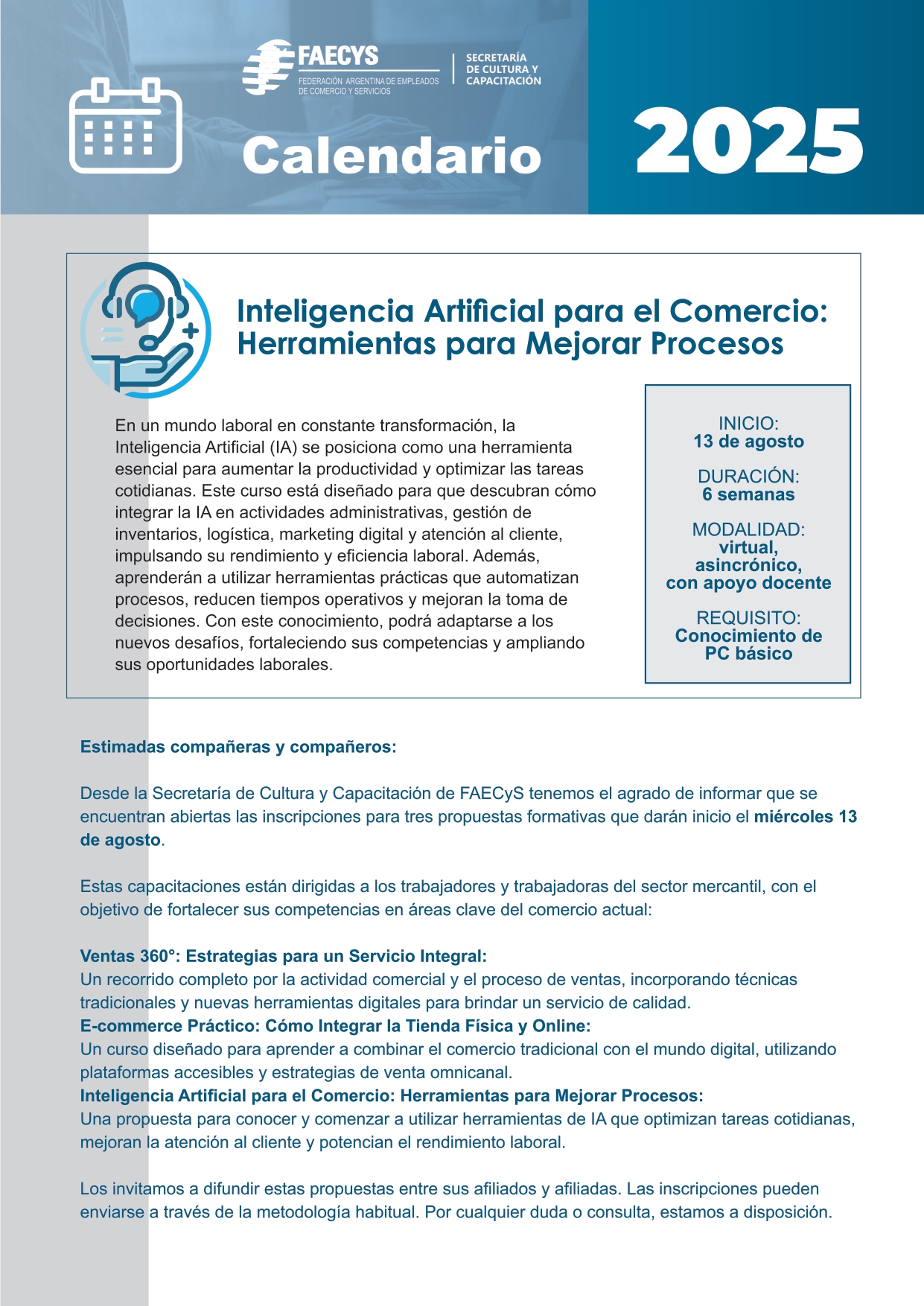 FAECYS
FEDERACIÓN ARGENTINA DE EMPLEADOS DE COMERCIO Y SERVICIOS

SECRETARÍA DE CULTURA Y CAPACITACIÓN

Calendario 2025

Inteligencia Artificial para el Comercio: Herramientas para Mejorar Procesos

En un mundo laboral en constante transformación, la Inteligencia Artificial (IA) se posiciona como una herramienta esencial para aumentar la productividad y optimizar las tareas cotidianas. Este curso está diseñado para que descubran cómo integrar la IA en actividades administrativas, gestión de inventarios, logística, marketing digital y atención al cliente, impulsando su rendimiento y eficiencia laboral. Además, aprenderán a utilizar herramientas prácticas que automatizan procesos, reducen tiempos operativos y mejoran la toma de decisiones. Con este conocimiento, podrá adaptarse a los nuevos desafíos, fortaleciendo sus competencias y ampliando sus oportunidades laborales.

INICIO:
13 de agosto

DURACIÓN:
6 semanas

MODALIDAD:
virtual, asincrónico, con apoyo docente

REQUISITO:
Conocimiento de PC básico

Estimadas compañeras y compañeros:

Desde la Secretaría de Cultura y Capacitación de FAECyS tenemos el agrado de informar que se encuentran abiertas las inscripciones para tres propuestas formativas que darán inicio el miércoles 13 de agosto.

Estas capacitaciones están dirigidas a los trabajadores y trabajadoras del sector mercantil, con el objetivo de fortalecer sus competencias en áreas clave del comercio actual:

Ventas 360°: Estrategias para un Servicio Integral:
Un recorrido completo por la actividad comercial y el proceso de ventas, incorporando técnicas tradicionales y nuevas herramientas digitales para brindar un servicio de calidad.
E-commerce Práctico: Cómo Integrar la Tienda Física y Online:
Un curso diseñado para aprender a combinar el comercio tradicional con el mundo digital, utilizando plataformas accesibles y estrategias de venta omnicanal.
Inteligencia Artificial para el Comercio: Herramientas para Mejorar Procesos:
Una propuesta para conocer y comenzar a utilizar herramientas de IA que optimizan tareas cotidianas, mejoran la atención al cliente y potencian el rendimiento laboral.

Los invitamos a difundir estas propuestas entre sus afiliados y afiliadas. Las inscripciones pueden enviarse a través de la metodología habitual. Por cualquier duda o consulta, estamos a disposición.